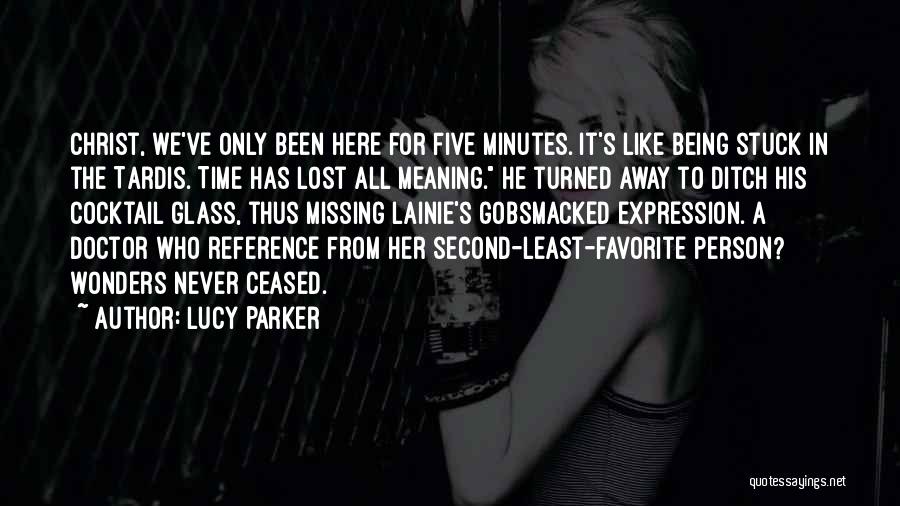 CHRIST, WE'VE ONLY BEEN HERE FOR FIVE MINUTES. IT'S LIKE BEING STUCK IN THE TARDIS. TIME HAS LOST ALL MEANING." HE TURNED AWAY TO DITCH HIS COCKTAIL GLASS, THUS MISSING LAINIE'S GOBSMACKED EXPRESSION. A DOCTOR WHO REFERENCE FROM HER SECOND-LEAST-FAVORITE PERSON? WONDERS NEVER CEASED.

~ AUTHOR: LUCY PARKER

quotessayings.net